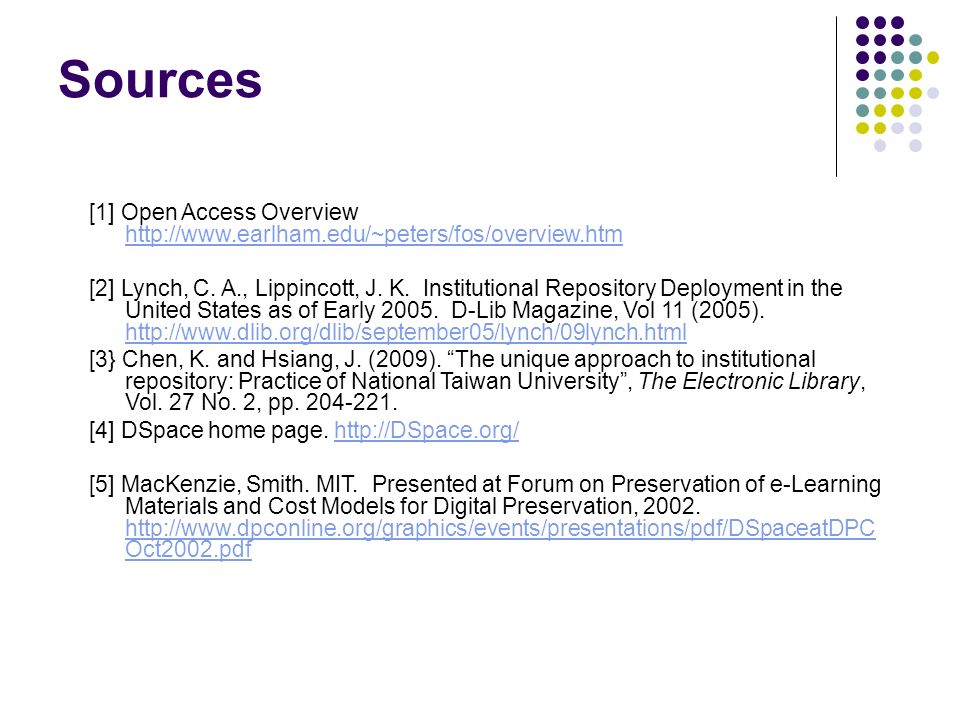 Sources

[1] Open Access Overview http://www.earlham.edu/~peters/fos/overview.htm

[2] Lynch, C. A., Lippincott, J. K. Institutional Repository Deployment in the United States as of Early 2005. D-Lib Magazine, Vol 11 (2005). http://www.dlib.org/dlib/september05/lynch/09lynch.html

[3} Chen, K. and Hsiang, J. (2009). “The unique approach to institutional repository: Practice of National Taiwan University”, The Electronic Library, Vol. 27 No. 2, pp. 204-221.

[4] DSpace home page. http://DSpace.org/

[5] MacKenzie, Smith. MIT. Presented at Forum on Preservation of e-Learning Materials and Cost Models for Digital Preservation, 2002. http://www.dpconline.org/graphics/events/presentations/pdf/DSpaceatDPCOct2002.pdf